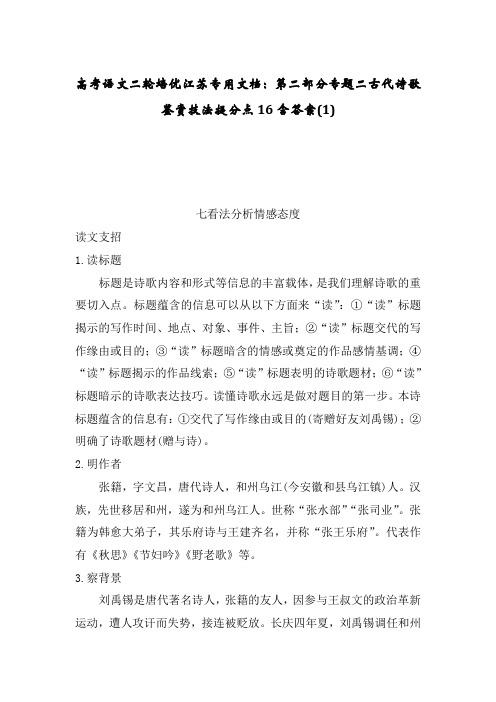 高考语文二轮培优江苏专用文档：第二部分专题二古代诗歌鉴赏技法提分点16含答案(1)

七看法分析情感态度

读文支招

1.读标题

标题是诗歌内容和形式等信息的丰富载体，是我们理解诗歌的重要切入点。标题蕴含的信息可以从以下方面来“读”：①“读”标题揭示的写作时间、地点、对象、事件、主旨；②“读”标题交代的写作缘由或目的；③“读”标题暗含的情感或奠定的作品感情基调；④“读”标题揭示的作品线索；⑤“读”标题表明的诗歌题材；⑥“读”标题暗示的诗歌表达技巧。读懂诗歌永远是做对题目的第一步。本诗标题蕴含的信息有：①交代了写作缘由或目的(寄赠好友刘禹锡)；②明确了诗歌题材(赠与诗)。

2.明作者

张籍，字文昌，唐代诗人，和州乌江(今安徽和县乌江镇)人。汉族，先世移居和州，遂为和州乌江人。世称“张水部”“张司业”。张籍为韩愈大弟子，其乐府诗与王建齐名，并称“张王乐府”。代表作有《秋思》《节妇吟》《野老歌》等。

3.察背景

刘禹锡是唐代著名诗人，张籍的友人，因参与王叔文的政治革新运动，遭人攻讦而失势，接连被贬放。长庆四年夏，刘禹锡调任和州